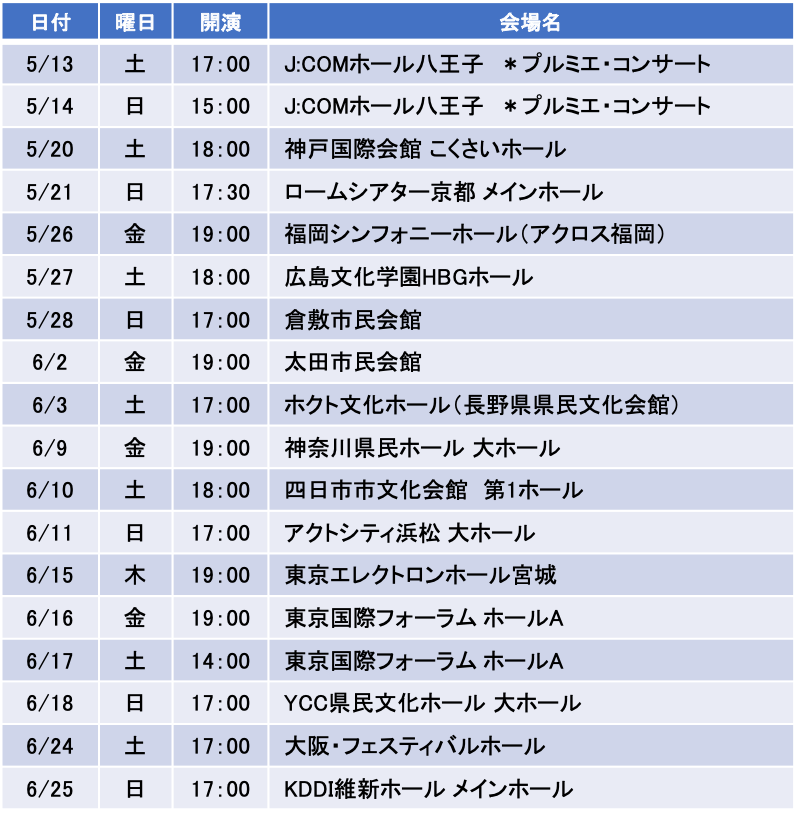 | 日付 | 曜日 | 開演 | 会場名 |
|---|---|---|---|
| 5/13 | 土 | 17:00 | J:COMホール八王子　＊プルミエ・コンサート |
| 5/14 | 日 | 15:00 | J:COMホール八王子　＊プルミエ・コンサート |
| 5/20 | 土 | 18:00 | 神戸国際会館 こくさいホール |
| 5/21 | 日 | 17:30 | ロームシアター京都 メインホール |
| 5/26 | 金 | 19:00 | 福岡シンフォニーホール（アクロス福岡） |
| 5/27 | 土 | 18:00 | 広島文化学園HBGホール |
| 5/28 | 日 | 17:00 | 倉敷市民会館 |
| 6/2 | 金 | 19:00 | 太田市民会館 |
| 6/3 | 土 | 17:00 | ホクト文化ホール（長野県県民文化会館） |
| 6/9 | 金 | 19:00 | 神奈川県民ホール 大ホール |
| 6/10 | 土 | 18:00 | 四日市市文化会館　第1ホール |
| 6/11 | 日 | 17:00 | アクトシティ浜松 大ホール |
| 6/15 | 木 | 19:00 | 東京エレクトロンホール宮城 |
| 6/16 | 金 | 19:00 | 東京国際フォーラム ホールA |
| 6/17 | 土 | 14:00 | 東京国際フォーラム ホールA |
| 6/18 | 日 | 17:00 | YCC県民文化ホール 大ホール |
| 6/24 | 土 | 17:00 | 大阪・フェスティバルホール |
| 6/25 | 日 | 17:00 | KDDI維新ホール メインホール |